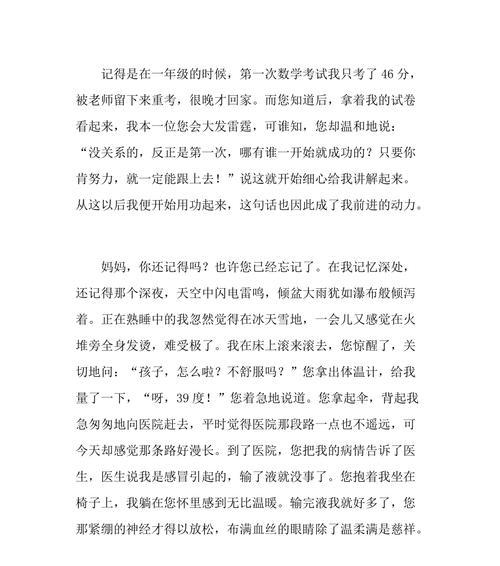 记得是在一年级的时候，第一次数学考试我只考了46分，被老师留下来重考，很晚才回家。而您知道后，拿着我的试卷看起来，我本一位您会大发雷霆，可谁知，您却温和地说：“没关系的，反正是第一次，哪有谁一开始就成功的？只要你肯努力，就一定能跟上去！”说这就开始细心给我讲解起来。从这以后我便开始用功起来，这句话也因此成了我前进的动力。

妈妈，你还记得吗？也许您已经忘记了。在我记忆深处，还记得那个深夜，天空中闪电雷鸣，倾盆大雨犹如瀑布般倾泻着。正在熟睡中的我忽然觉得在冰天雪地，一会儿又感觉在火堆旁全身发烫，难受极了。我在床上滚来滚去，您惊醒了，关切地问：“孩子，怎么啦？不舒服吗？”您拿出体温计，给我量了一下，“呀，39度！”您着急地说道。您拿起伞，背起我急匆匆地向医院赶去，平时觉得医院那段路一点也不遥远，可今天却感觉那条路好漫长。到了医院，您把我的病情告诉了医生，医生说我是感冒引起的，输了液就没事了。您抱着我坐在椅子上，我躺在您怀里感到无比温暖。输完液我就好多了，您那紧绷的神经才得以放松，布满血丝的眼睛除了温柔满是慈祥。